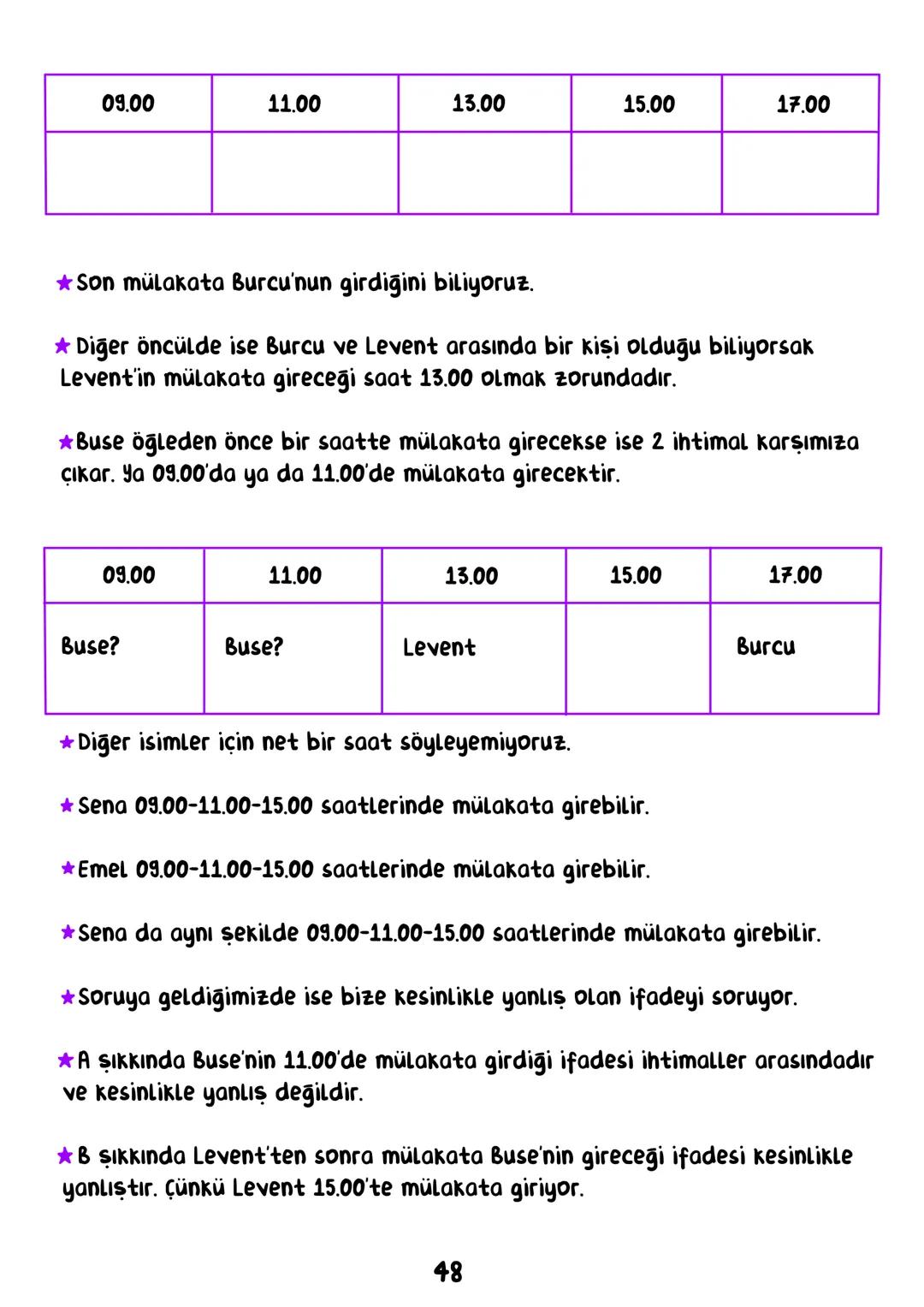 | 09.00 | 11.00 | 13.00 | 15.00 | 17.00 |
|---|---|---|---|---|
| | | | | |

★Son mülakata Burcu'nun girdiğini biliyoruz.

★ Diğer öncülde ise Burcu ve Levent arasında bir kişi olduğu biliyorsak Levent'in mülakata gireceği saat 13.00 olmak zorundadır.

★Buse öğleden önce bir saatte mülakata girecekse ise 2 ihtimal karşımıza çıkar. Ya 09.00'da ya da 11.00'de mülakata girecektir.

| 09.00 | 11.00 | 13.00 | 15.00 | 17.00 |
|---|---|---|---|---|
| Buse? | Buse? | Levent | | Burcu |

★Diğer isimler için net bir saat söyleyemiyoruz.

★Sena 09.00-11.00-15.00 saatlerinde mülakata girebilir.

★Emel 09.00-11.00-15.00 saatlerinde mülakata girebilir.

★Sena da aynı şekilde 09.00-11.00-15.00 saatlerinde mülakata girebilir.

★Soruya geldiğimizde ise bize kesinlikle yanlış olan ifadeyi soruyor.

★A şıkkında Buse'nin 11.00'de mülakata girdiği ifadesi ihtimaller arasındadır ve kesinlikle yanlış değildir.

★B şıkkında Levent'ten sonra mülakata Buse'nin gireceği ifadesi kesinlikle yanlıştır. Çünkü Levent 15.00'te mülakata giriyor.

48